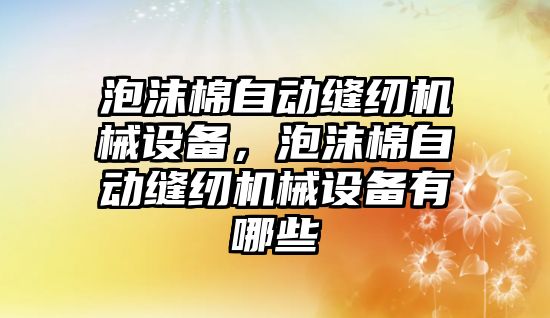 泡沫棉自动缝纫机械设备，泡沫棉自动缝纫机械设备有哪些